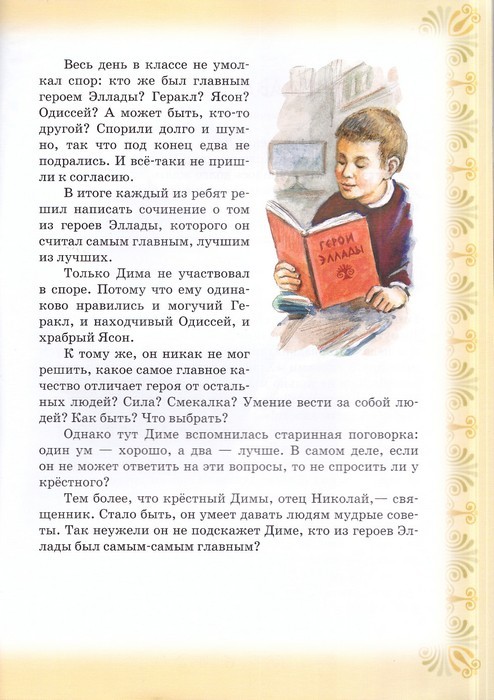 Весь день в классе не умолкал спор: кто же был главным героем Эллады? Геракл? Ясон? Одиссей? А может быть, кто-то другой? Спорили долго и шумно, так что под конец едва не подрались. И всё-таки не пришли к согласию.

В итоге каждый из ребят решил написать сочинение о том из героев Эллады, которого он считал самым главным, лучшим из лучших.

Только Дима не участвовал в споре. Потому что ему одинаково нравились и могучий Геракл, и находчивый Одиссей, и храбрый Ясон.

К тому же, он никак не мог решить, какое самое главное качество отличает героя от остальных людей? Сила? Смекалка? Умение вести за собой людей? Как быть? Что выбрать?

Однако тут Диме вспомнилась старинная поговорка: один ум — хорошо, а два — лучше. В самом деле, если он не может ответить на эти вопросы, то не спросить ли у крёстного?

Тем более, что крёстный Димы, отец Николай,— священник. Стало быть, он умеет давать людям мудрые советы. Так неужели он не подскажет Диме, кто из героев Эллады был самым-самым главным?

ГЕРОИ ЭЛЛАДЫ